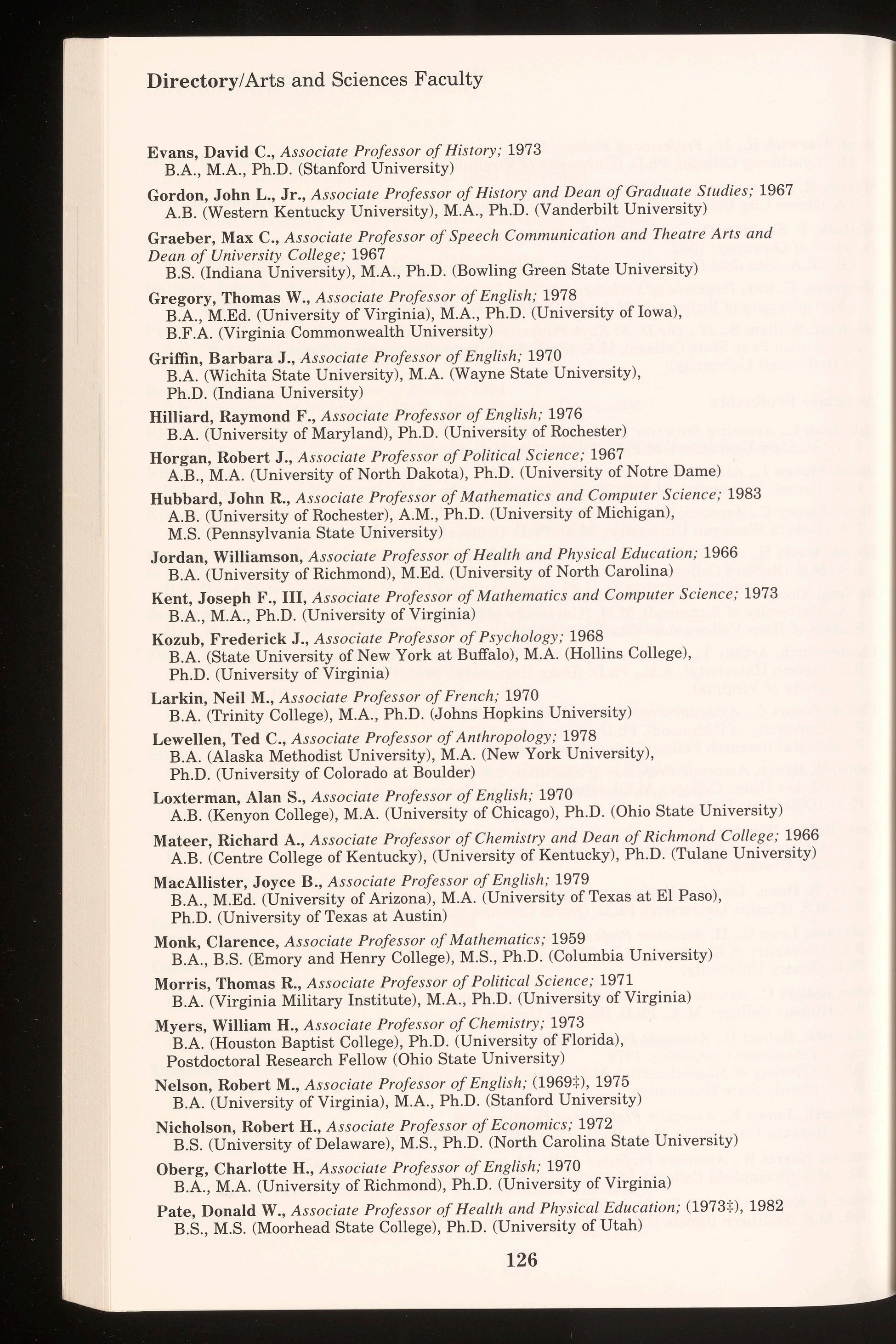 Directory/Arts and Sciences Faculty

Evans, David C., Associate Professor of History; 1973
B.A., M.A., Ph.D. (Stanford University)

Gordon, John L., Jr., Associate Professor of History and Dean of Graduate Studies; 1967
A.B. (Western Kentucky University), M.A., Ph.D. (Vanderbilt University)

Graeber, Max C., Associate Professor of Speech Communication and Theatre Arts and Dean of University College; 1967
B.S. (Indiana University), M.A., Ph.D. (Bowling Green State University)

Gregory, Thomas W., Associate Professor of English; 1978
B.A., M.Ed. (University of Virginia), M.A., Ph.D. (University of Iowa), B.F.A. (Virginia Commonwealth University)

Griffin, Barbara J., Associate Professor of English; 1970
B.A. (Wichita State University), M.A. (Wayne State University), Ph.D. (Indiana University)

Hilliard, Raymond F., Associate Professor of English; 1976
B.A. (University of Maryland), Ph.D. (University of Rochester)

Horgan, Robert J., Associate Professor of Political Science; 1967
A.B., M.A. (University of North Dakota), Ph.D. (University of Notre Dame)

Hubbard, John R., Associate Professor of Mathematics and Computer Science; 1983
A.B. (University of Rochester), A.M., Ph.D. (University of Michigan), M.S. (Pennsylvania State University)

Jordan, Williamson, Associate Professor of Health and Physical Education; 1966
B.A. (University of Richmond), M.Ed. (University of North Carolina)

Kent, Joseph F., III, Associate Professor of Mathematics and Computer Science; 1973
B.A., M.A., Ph.D. (University of Virginia)

Kozub, Frederick J., Associate Professor of Psychology; 1968
B.A. (State University of New York at Buffalo), M.A. (Hollins College), Ph.D. (University of Virginia)

Larkin, Neil M., Associate Professor of French; 1970
B.A. (Trinity College), M.A., Ph.D. (Johns Hopkins University)

Lewellen, Ted C., Associate Professor of Anthropology; 1978
B.A. (Alaska Methodist University), M.A. (New York University), Ph.D. (University of Colorado at Boulder)

Loxterman, Alan S., Associate Professor of English; 1970
A.B. (Kenyon College), M.A. (University of Chicago), Ph.D. (Ohio State University)

Mateer, Richard A., Associate Professor of Chemistry and Dean of Richmond College; 1966
A.B. (Centre College of Kentucky), (University of Kentucky), Ph.D. (Tulane University)

MacAllister, Joyce B., Associate Professor of English; 1979
B.A., M.Ed. (University of Arizona), M.A. (University of Texas at El Paso), Ph.D. (University of Texas at Austin)

Monk, Clarence, Associate Professor of Mathematics; 1959
B.A., B.S. (Emory and Henry College), M.S., Ph.D. (Columbia University)

Morris, Thomas R., Associate Professor of Political Science; 1971
B.A. (Virginia Military Institute), M.A., Ph.D. (University of Virginia)

Myers, William H., Associate Professor of Chemistry; 1973
B.A. (Houston Baptist College), Ph.D. (University of Florida), Postdoctoral Research Fellow (Ohio State University)

Nelson, Robert M., Associate Professor of English; (1969‡), 1975
B.A. (University of Virginia), M.A., Ph.D. (Stanford University)

Nicholson, Robert H., Associate Professor of Economics; 1972
B.S. (University of Delaware), M.S., Ph.D. (North Carolina State University)

Oberg, Charlotte H., Associate Professor of English; 1970
B.A., M.A. (University of Richmond), Ph.D. (University of Virginia)

Pate, Donald W., Associate Professor of Health and Physical Education; (1973‡), 1982
B.S., M.S. (Moorhead State College), Ph.D. (University of Utah)

126